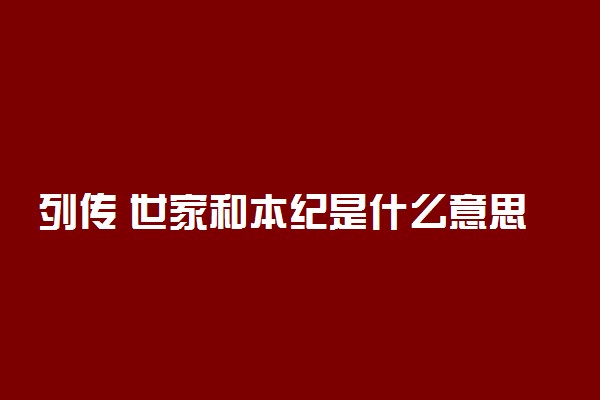 列传 世家和本纪是什么意思